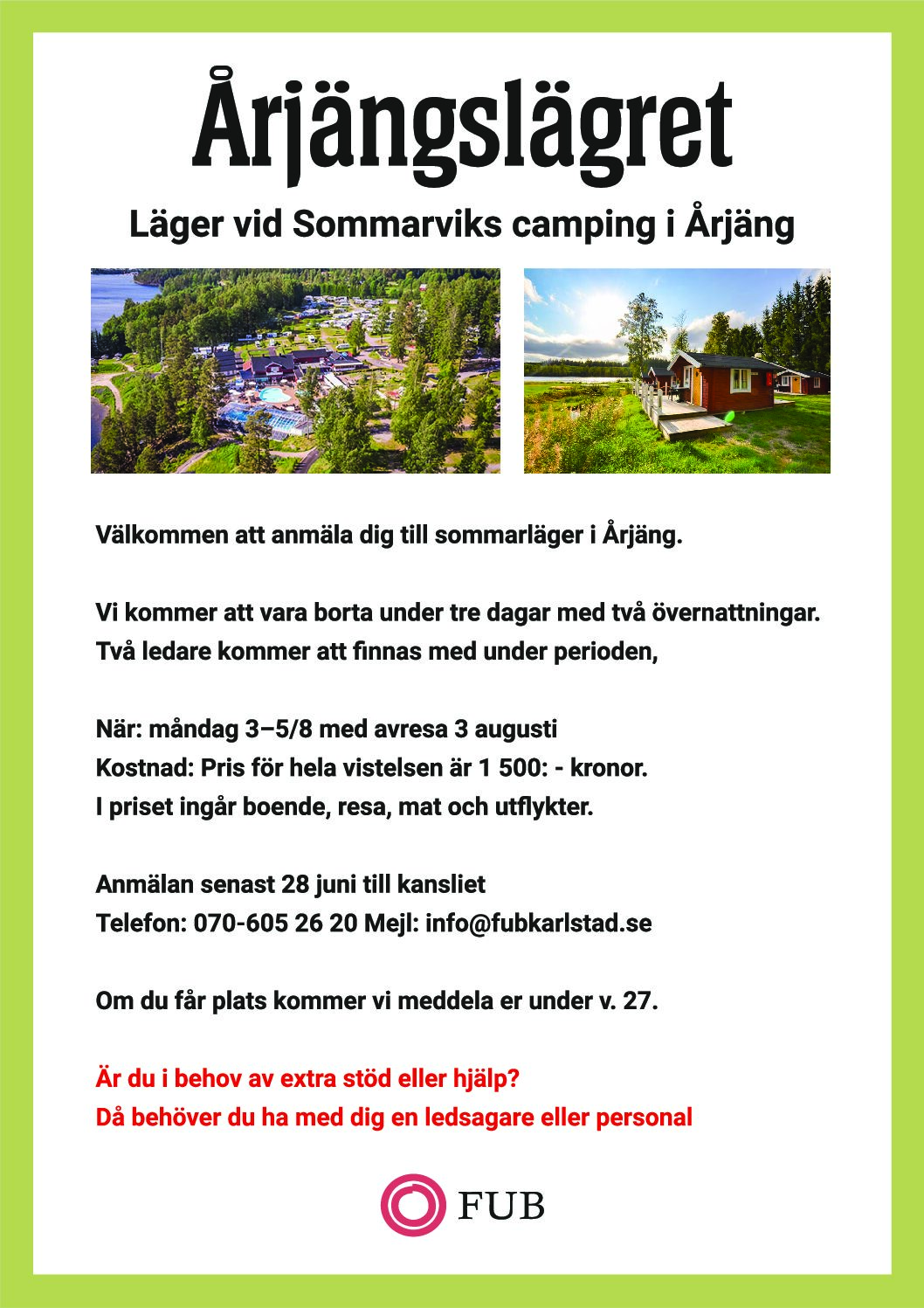 Årjängslägret

Läger vid Sommarviks camping i Årjäng

Välkommen att anmäla dig till sommarläger i Årjäng.

Vi kommer att vara borta under tre dagar med två övernattningar.
Två ledare kommer att finnas med under perioden,

När: måndag 3–5/8 med avresa 3 augusti
Kostnad: Pris för hela vistelsen är 1 500: - kronor.
I priset ingår boende, resa, mat och utflykter.

Anmälan senast 28 juni till kansliet
Telefon: 070-605 26 20 Mejl: info@fubkarlstad.se

Om du får plats kommer vi meddela er under v. 27.

Är du i behov av extra stöd eller hjälp?
Då behöver du ha med dig en ledsagare eller personal

FUB